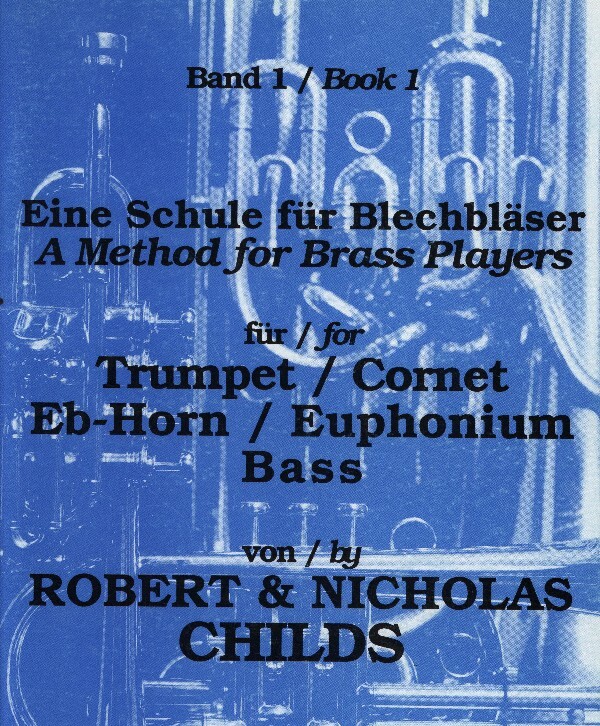 Band 1 / Book 1

Eine Schule für Blechbläser
A Method for Brass Players

für / for
Trumpet / Cornet
Eb-Horn / Euphonium
Bass

von / by
ROBERT & NICHOLAS
CHILDS